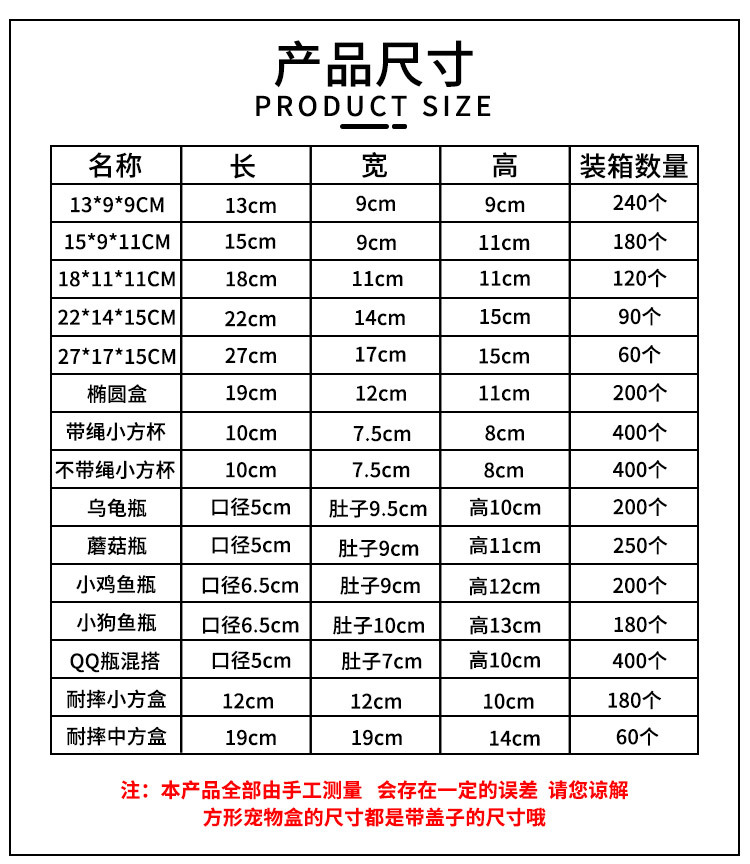 产品尺寸
PRODUCT SIZE

| 名称 | 长 | 宽 | 高 | 装箱数量 |
|---|---|---|---|---|
| 13*9*9CM | 13cm | 9cm | 9cm | 240个 |
| 15*9*11CM | 15cm | 9cm | 11cm | 180个 |
| 18*11*11CM | 18cm | 11cm | 11cm | 120个 |
| 22*14*15CM | 22cm | 14cm | 15cm | 90个 |
| 27*17*15CM | 27cm | 17cm | 15cm | 60个 |
| 椭圆盒 | 19cm | 12cm | 11cm | 200个 |
| 带绳小方杯 | 10cm | 7.5cm | 8cm | 400个 |
| 不带绳小方杯 | 10cm | 7.5cm | 8cm | 400个 |
| 乌龟瓶 | 口径5cm | 肚子9.5cm | 高10cm | 200个 |
| 蘑菇瓶 | 口径5cm | 肚子9cm | 高11cm | 250个 |
| 小鸡鱼瓶 | 口径6.5cm | 肚子9cm | 高12cm | 200个 |
| 小狗鱼瓶 | 口径6.5cm | 肚子10cm | 高13cm | 180个 |
| QQ瓶混搭 | 口径5cm | 肚子7cm | 高10cm | 400个 |
| 耐摔小方盒 | 12cm | 12cm | 10cm | 180个 |
| 耐摔中方盒 | 19cm | 19cm | 14cm | 60个 |

注：本产品全部由手工测量 会存在一定的误差 请您谅解
方形宠物盒的尺寸都是带盖子的尺寸哦